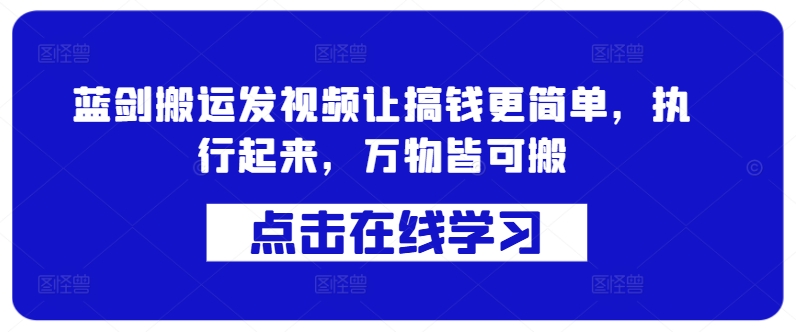 蓝剑搬运发视频让搞钱更简单，执行起来，万物皆可搬

点击在线学习